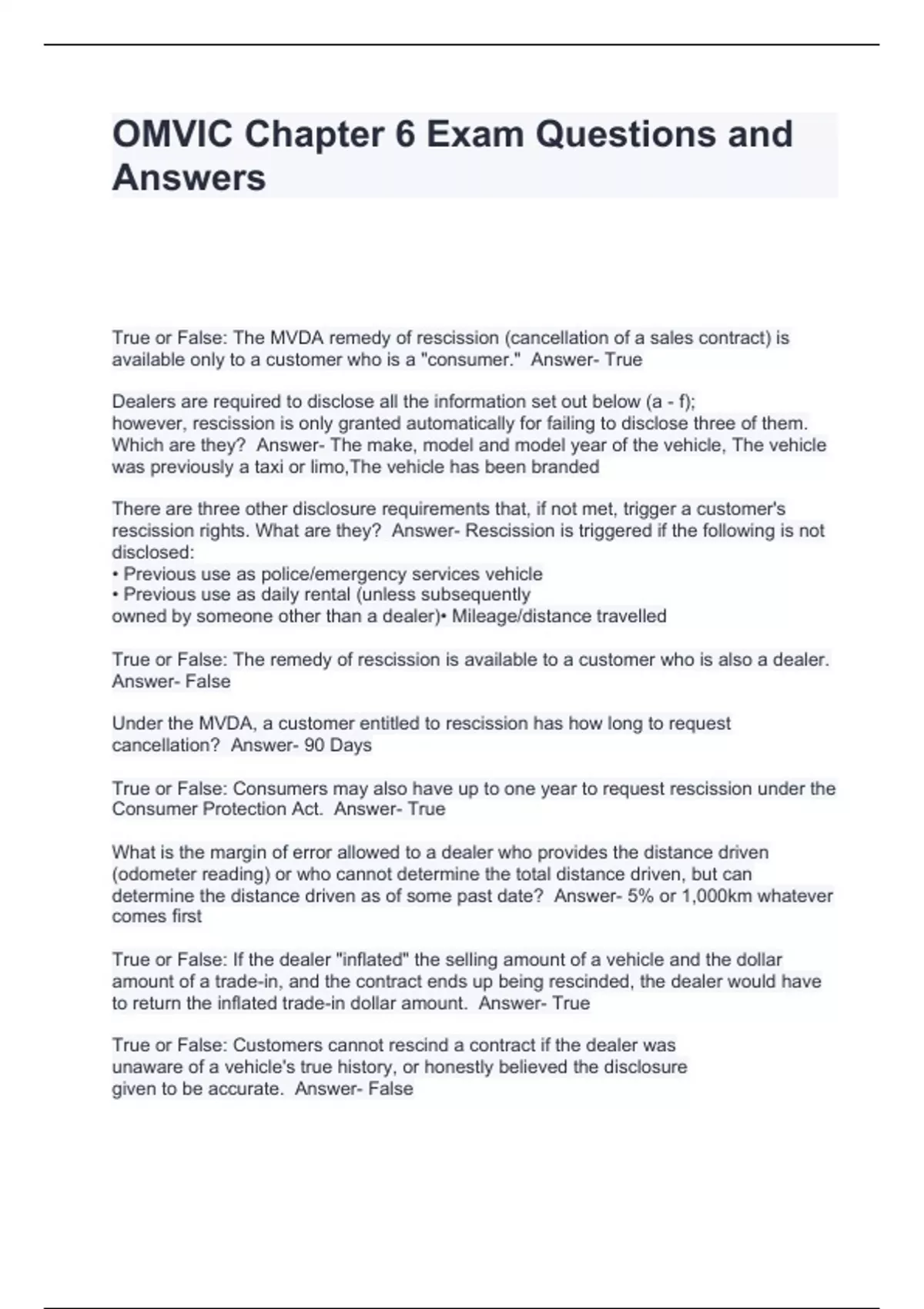 OMVIC Chapter 6 Exam Questions and Answers

True or False: The MVDA remedy of rescission (cancellation of a sales contract) is available only to a customer who is a "consumer." Answer- True

Dealers are required to disclose all the information set out below (a - f); however, rescission is only granted automatically for failing to disclose three of them. Which are they? Answer- The make, model and model year of the vehicle, The vehicle was previously a taxi or limo,The vehicle has been branded

There are three other disclosure requirements that, if not met, trigger a customer's rescission rights. What are they? Answer- Rescission is triggered if the following is not disclosed:
• Previous use as police/emergency services vehicle
• Previous use as daily rental (unless subsequently owned by someone other than a dealer)• Mileage/distance travelled

True or False: The remedy of rescission is available to a customer who is also a dealer. Answer- False

Under the MVDA, a customer entitled to rescission has how long to request cancellation? Answer- 90 Days

True or False: Consumers may also have up to one year to request rescission under the Consumer Protection Act. Answer- True

What is the margin of error allowed to a dealer who provides the distance driven (odometer reading) or who cannot determine the total distance driven, but can determine the distance driven as of some past date? Answer- 5% or 1,000km whatever comes first

True or False: If the dealer "inflated" the selling amount of a vehicle and the dollar amount of a trade-in, and the contract ends up being rescinded, the dealer would have to return the inflated trade-in dollar amount. Answer- True

True or False: Customers cannot rescind a contract if the dealer was unaware of a vehicle's true history, or honestly believed the disclosure given to be accurate. Answer- False